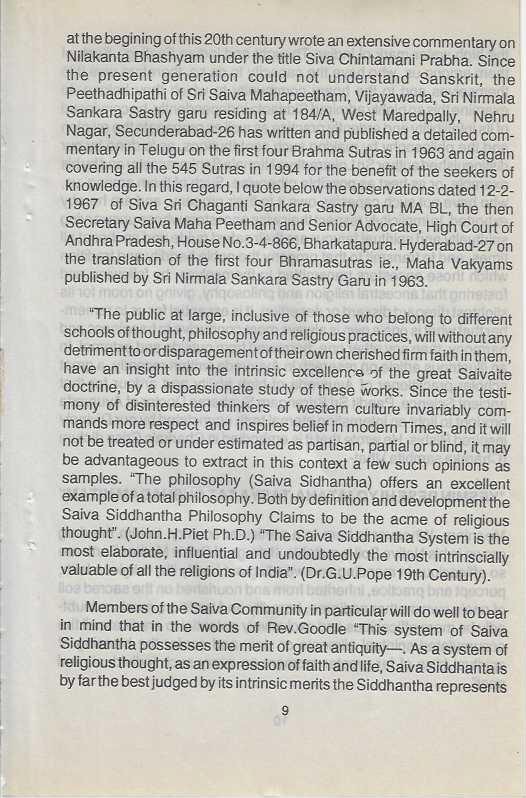 at the begining of this 20th century wrote an extensive commentary on Nilakanta Bhashyam under the title Siva Chintamani Prabha. Since the present generation could not understand Sanskrit, the Peethadhipathi of Sri Saiva Mahapeetham, Vijayawada, Sri Nirmala Sankara Sastry garu residing at 184/A, West Maredpally, Nehru Nagar, Secunderabad-26 has written and published a detailed commentary in Telugu on the first four Brahma Sutras in 1963 and again covering all the 545 Sutras in 1994 for the benefit of the seekers of knowledge. In this regard, I quote below the observations dated 12-2-1967 of Siva Sri Chaganti Sankara Sastry garu MA BL, the then Secretary Saiva Maha Peetham and Senior Advocate, High Court of Andhra Pradesh, House No.3-4-866, Bharkatapura. Hyderabad-27 on the translation of the first four Bhramasutras ie., Maha Vakyams published by Sri Nirmala Sankara Sastry Garu in 1963.

"The public at large, inclusive of those who belong to different schools of thought, philosophy and religious practices, will without any detriment to or disparagement of their own cherished firm faith in them, have an insight into the intrinsic excellence of the great Saivaite doctrine, by a dispassionate study of these works. Since the testimony of disinterested thinkers of western culture invariably commands more respect and inspires belief in modern Times, and it will not be treated or under estimated as partisan, partial or blind, it may be advantageous to extract in this context a few such opinions as samples. "The philosophy (Saiva Sidhantha) offers an excellent example of a total philosophy. Both by definition and development the Saiva Siddhantha Philosophy Claims to be the acme of religious thought". (John.H.Piet Ph.D.) "The Saiva Siddhantha System is the most elaborate, influential and undoubtedly the most intrinscially valuable of all the religions of India". (Dr.G.U.Pope 19th Century).

Members of the Saiva Community in particular will do well to bear in mind that in the words of Rev.Goodle "This system of Saiva Siddhantha possesses the merit of great antiquity—. As a system of religious thought, as an expression of faith and life, Saiva Siddhanta is by far the best judged by its intrinsic merits the Siddhantha represents

9